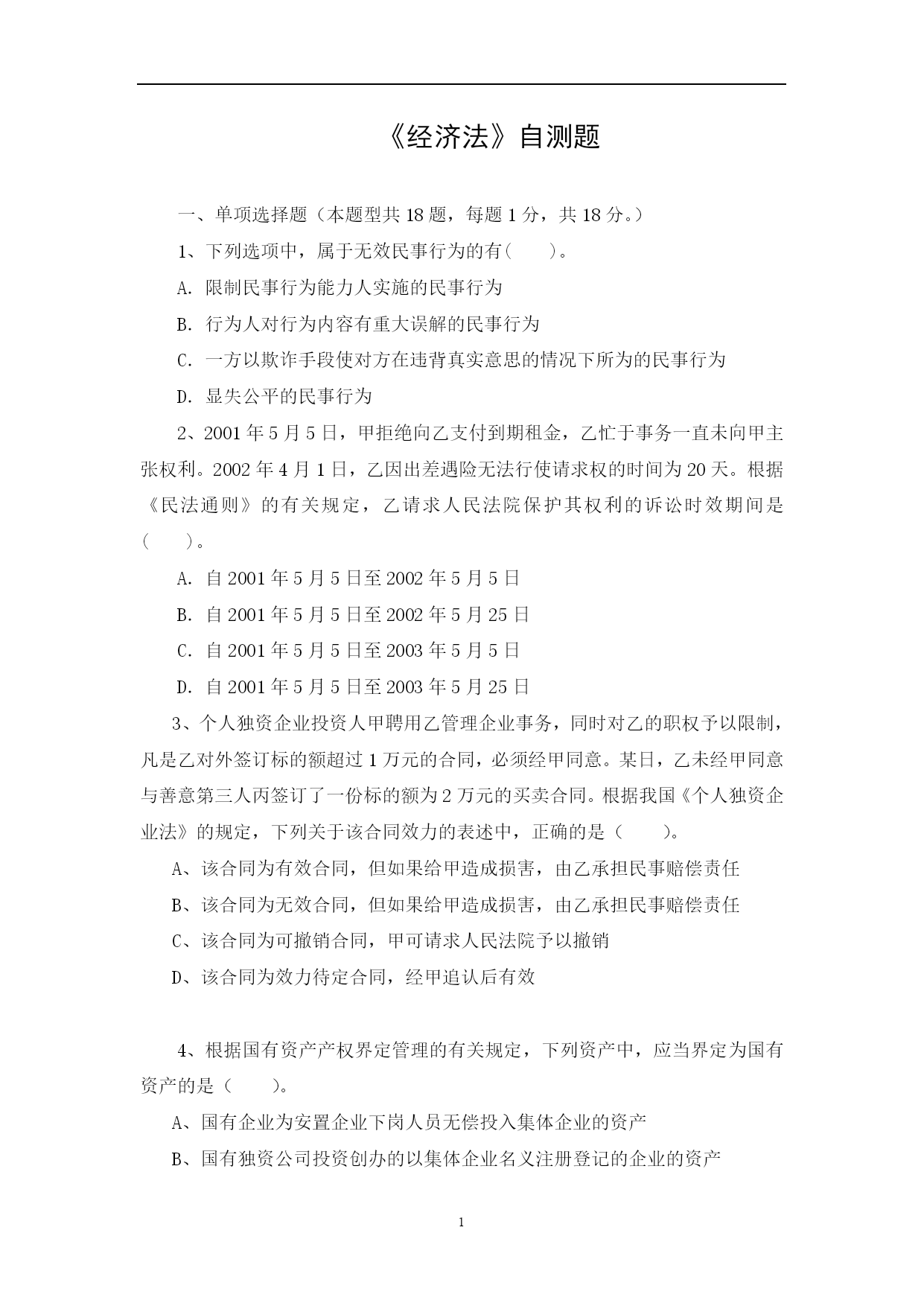 《经济法》自测题

一、单项选择题（本题型共 18 题，每题 1 分，共 18 分。）

1、下列选项中，属于无效民事行为的有(　　)。

A. 限制民事行为能力人实施的民事行为

B. 行为人对行为内容有重大误解的民事行为

C. 一方以欺诈手段使对方在违背真实意思的情况下所为的民事行为

D. 显失公平的民事行为

2、2001 年 5 月 5 日，甲拒绝向乙支付到期租金，乙忙于事务一直未向甲主张权利。2002 年 4 月 1 日，乙因出差遇险无法行使请求权的时间为 20 天。根据《民法通则》的有关规定，乙请求人民法院保护其权利的诉讼时效期间是(　　)。

A. 自 2001 年 5 月 5 日至 2002 年 5 月 5 日

B. 自 2001 年 5 月 5 日至 2002 年 5 月 25 日

C. 自 2001 年 5 月 5 日至 2003 年 5 月 5 日

D. 自 2001 年 5 月 5 日至 2003 年 5 月 25 日

3、个人独资企业投资人甲聘用乙管理企业事务，同时对乙的职权予以限制，凡是乙对外签订标的额超过 1 万元的合同，必须经甲同意。某日，乙未经甲同意与善意第三人丙签订了一份标的额为 2 万元的买卖合同。根据我国《个人独资企业法》的规定，下列关于该合同效力的表述中，正确的是（　　）。

A、该合同为有效合同，但如果给甲造成损害，由乙承担民事赔偿责任

B、该合同为无效合同，但如果给甲造成损害，由乙承担民事赔偿责任

C、该合同为可撤销合同，甲可请求人民法院予以撤销

D、该合同为效力待定合同，经甲追认后有效

4、根据国有资产产权界定管理的有关规定，下列资产中，应当界定为国有资产的是（　　）。

A、国有企业为安置企业下岗人员无偿投入集体企业的资产

B、国有独资公司投资创办的以集体企业名义注册登记的企业的资产

1